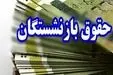 حقوق بازنشستگان